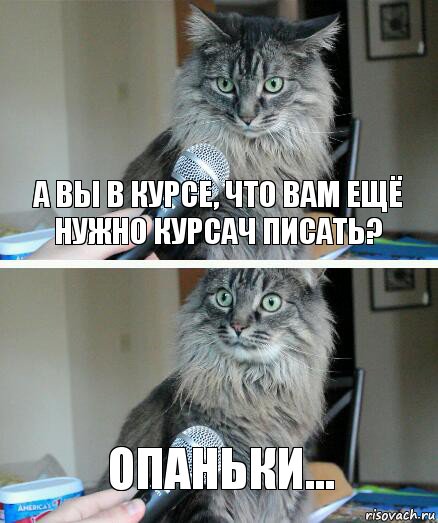 А ВЫ В КУРСЕ, ЧТО ВАМ ЕЩЁ НУЖНО КУРСАЧ ПИСАТЬ?

ОПАНЬКИ...

AMERICA'S

risovach.ru